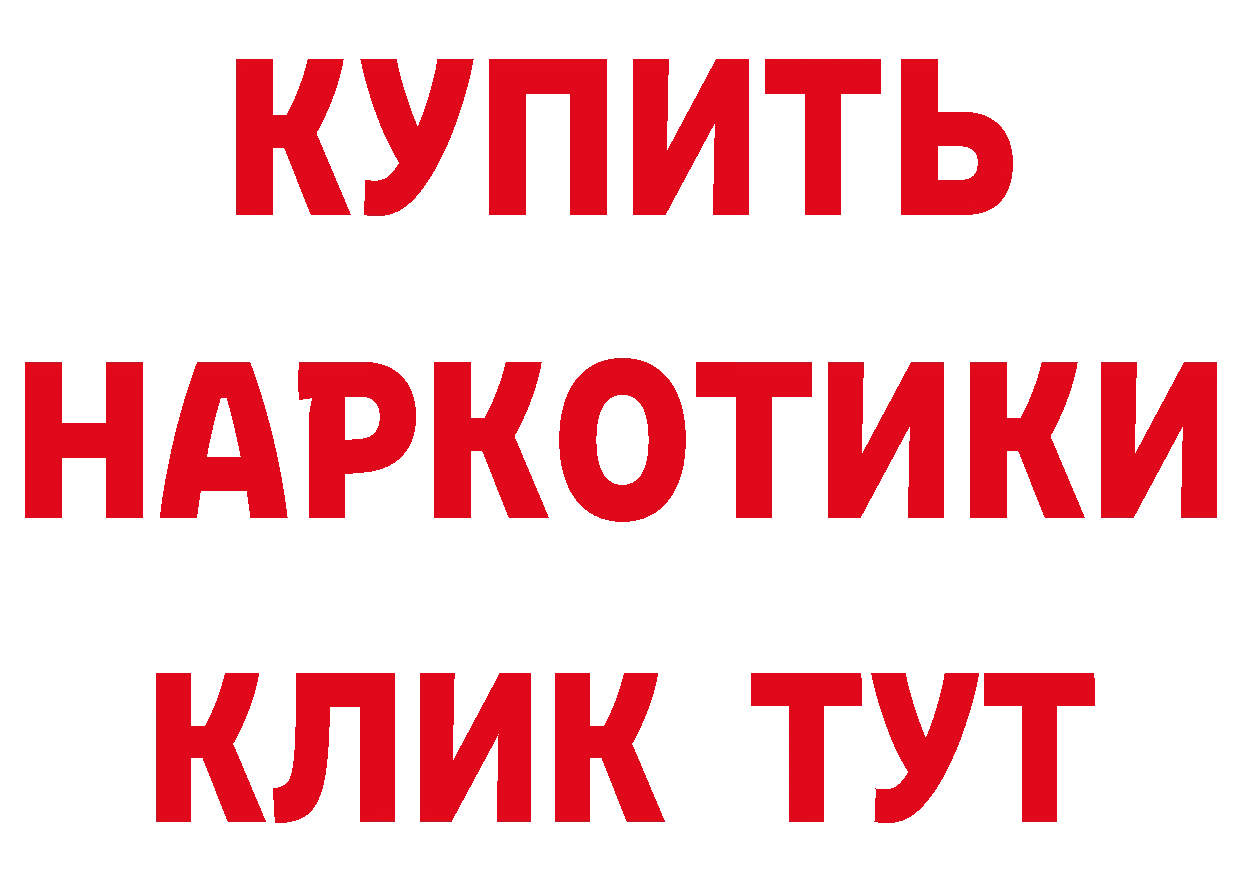 КУПИТЬ
НАРКОТИКИ
КЛИК ТУТ